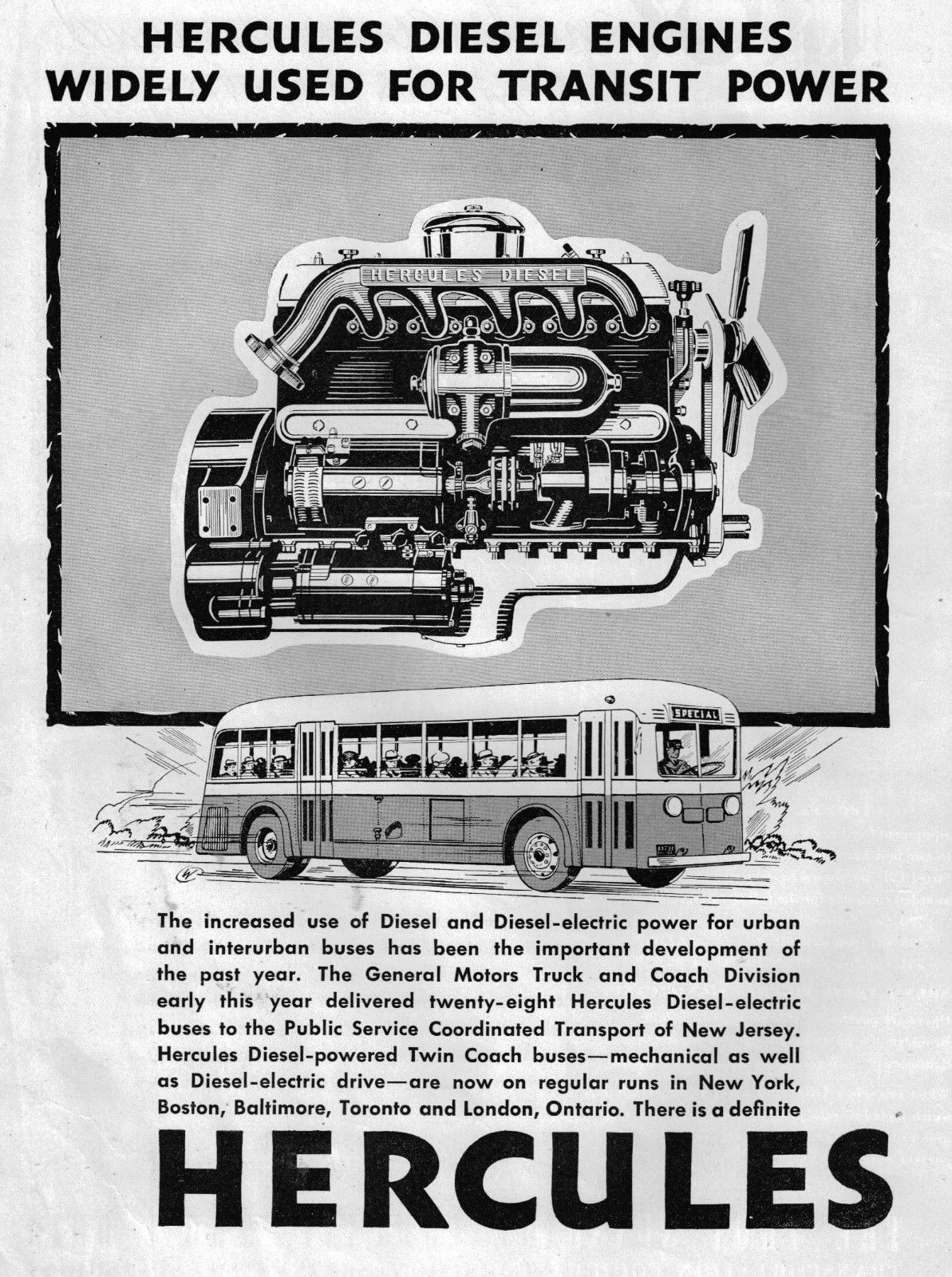 HERCULES DIESEL ENGINES WIDELY USED FOR TRANSIT POWER

HERCULES DIESEL

SPECIAL

The increased use of Diesel and Diesel-electric power for urban and interurban buses has been the important development of the past year. The General Motors Truck and Coach Division early this year delivered twenty-eight Hercules Diesel-electric buses to the Public Service Coordinated Transport of New Jersey. Hercules Diesel-powered Twin Coach buses—mechanical as well as Diesel-electric drive—are now on regular runs in New York, Boston, Baltimore, Toronto and London, Ontario. There is a definite

HERCULES